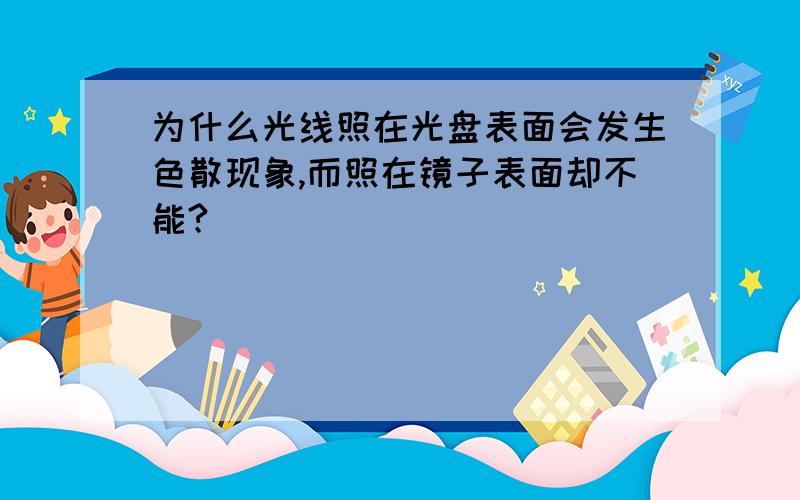 为什么光线照在光盘表面会发生色散现象,而照在镜子表面却不能?

xyz